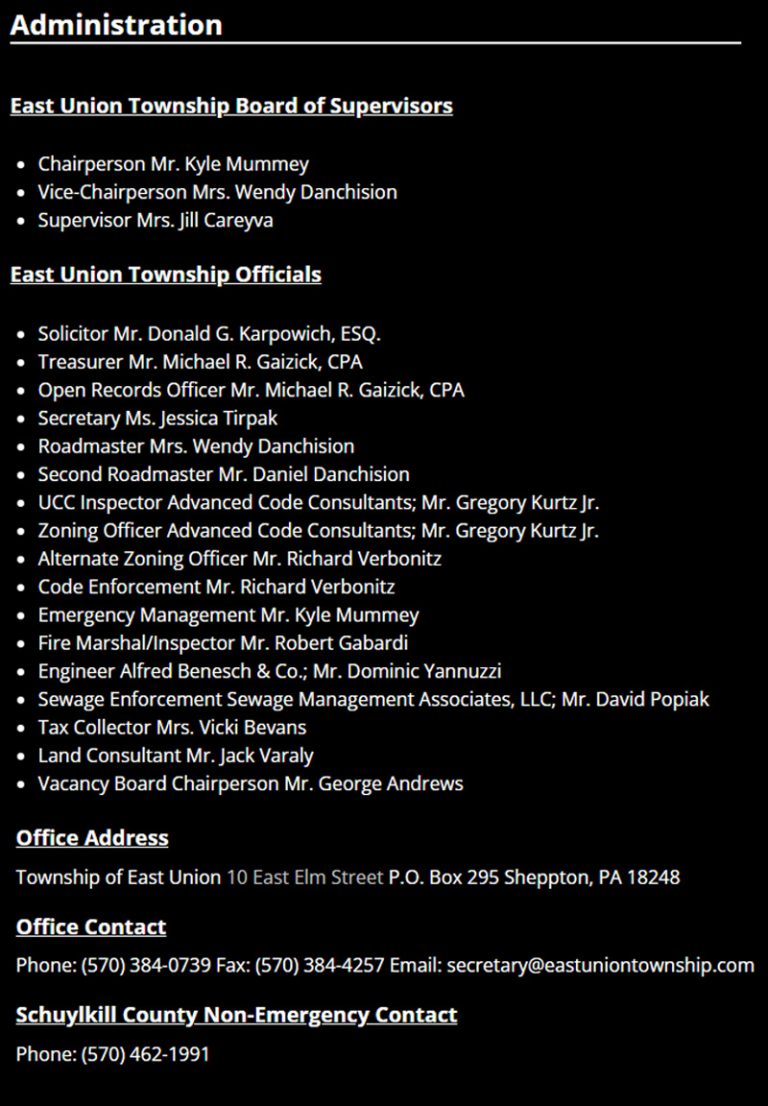 Administration

East Union Township Board of Supervisors

- Chairperson Mr. Kyle Mummey
- Vice-Chairperson Mrs. Wendy Danchision
- Supervisor Mrs. Jill Careyva

East Union Township Officials

- Solicitor Mr. Donald G. Karpowich, ESQ.
- Treasurer Mr. Michael R. Gaizick, CPA
- Open Records Officer Mr. Michael R. Gaizick, CPA
- Secretary Ms. Jessica Tirpak
- Roadmaster Mrs. Wendy Danchision
- Second Roadmaster Mr. Daniel Danchision
- UCC Inspector Advanced Code Consultants; Mr. Gregory Kurtz Jr.
- Zoning Officer Advanced Code Consultants; Mr. Gregory Kurtz Jr.
- Alternate Zoning Officer Mr. Richard Verbonitz
- Code Enforcement Mr. Richard Verbonitz
- Emergency Management Mr. Kyle Mummey
- Fire Marshal/Inspector Mr. Robert Gabardi
- Engineer Alfred Benesch & Co.; Mr. Dominic Yannuzzi
- Sewage Enforcement Sewage Management Associates, LLC; Mr. David Popiak
- Tax Collector Mrs. Vicki Bevans
- Land Consultant Mr. Jack Varaly
- Vacancy Board Chairperson Mr. George Andrews

Office Address

Township of East Union 10 East Elm Street P.O. Box 295 Sheppton, PA 18248

Office Contact

Phone: (570) 384-0739 Fax: (570) 384-4257 Email: secretary@eastuniontownship.com

Schuylkill County Non-Emergency Contact

Phone: (570) 462-1991